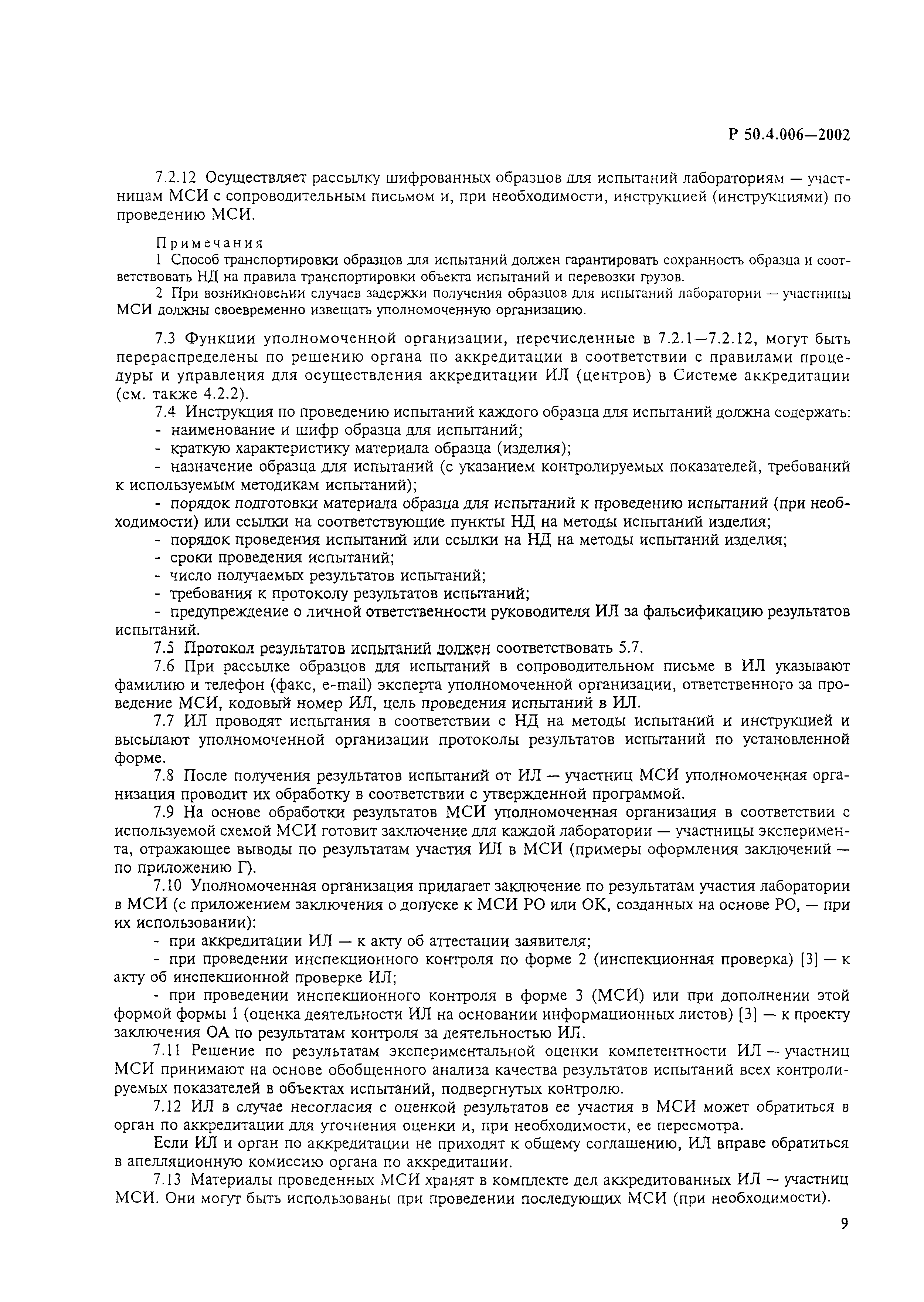 Р 50.4.006—2002

7.2.12 Осуществляет рассылку шифрованных образцов для испытаний лабораториям — участницам МСИ с сопроводительным письмом и, при необходимости, инструкцией (инструкциями) по проведению МСИ.

Примечания
1 Способ транспортировки образцов для испытаний должен гарантировать сохранность образца и соответствовать НД на правила транспортировки объекта испытаний и перевозки грузов.
2 При возникновении случаев задержки получения образцов для испытаний лаборатории — участницы МСИ должны своевременно извещать уполномоченную организацию.

7.3 Функции уполномоченной организации, перечисленные в 7.2.1—7.2.12, могут быть перераспределены по решению органа по аккредитации в соответствии с правилами процедуры и управления для осуществления аккредитации ИЛ (центров) в Системе аккредитации (см. также 4.2.2).
7.4 Инструкция по проведению испытаний каждого образца для испытаний должна содержать:
- наименование и шифр образца для испытаний;
- краткую характеристику материала образца (изделия);
- назначение образца для испытаний (с указанием контролируемых показателей, требований к используемым методикам испытаний);
- порядок подготовки материала образца для испытаний к проведению испытаний (при необходимости) или ссылки на соответствующие пункты НД на методы испытаний изделия;
- порядок проведения испытаний или ссылки на НД на методы испытаний изделия;
- сроки проведения испытаний;
- число получаемых результатов испытаний;
- требования к протоколу результатов испытаний;
- предупреждение о личной ответственности руководителя ИЛ за фальсификацию результатов испытаний.
7.5 Протокол результатов испытаний должен соответствовать 5.7.
7.6 При рассылке образцов для испытаний в сопроводительном письме в ИЛ указывают фамилию и телефон (факс, e-mail) эксперта уполномоченной организации, ответственного за проведение МСИ, кодовый номер ИЛ, цель проведения испытаний в ИЛ.
7.7 ИЛ проводят испытания в соответствии с НД на методы испытаний и инструкцией и высылают уполномоченной организации протоколы результатов испытаний по установленной форме.
7.8 После получения результатов испытаний от ИЛ — участниц МСИ уполномоченная организация проводит их обработку в соответствии с утвержденной программой.
7.9 На основе обработки результатов МСИ уполномоченная организация в соответствии с используемой схемой МСИ готовит заключение для каждой лаборатории — участницы эксперимента, отражающее выводы по результатам участия ИЛ в МСИ (примеры оформления заключений — по приложению Г).
7.10 Уполномоченная организация прилагает заключение по результатам участия лаборатории в МСИ (с приложением заключения о допуске к МСИ РО или ОК, созданных на основе РО, — при их использовании):
- при аккредитации ИЛ — к акту об аттестации заявителя;
- при проведении инспекционного контроля по форме 2 (инспекционная проверка) [3] — к акту об инспекционной проверке ИЛ;
- при проведении инспекционного контроля в форме 3 (МСИ) или при дополнении этой формой формы 1 (оценка деятельности ИЛ на основании информационных листов) [3] — к проекту заключения ОА по результатам контроля за деятельностью ИЛ.
7.11 Решение по результатам экспериментальной оценки компетентности ИЛ — участниц МСИ принимают на основе обобщенного анализа качества результатов испытаний всех контролируемых показателей в объектах испытаний, подвергнутых контролю.
7.12 ИЛ в случае несогласия с оценкой результатов ее участия в МСИ может обратиться в орган по аккредитации для уточнения оценки и, при необходимости, ее пересмотра.
Если ИЛ и орган по аккредитации не приходят к общему соглашению, ИЛ вправе обратиться в апелляционную комиссию органа по аккредитации.
7.13 Материалы проведенных МСИ хранят в комплекте дел аккредитованных ИЛ — участниц МСИ. Они могут быть использованы при проведении последующих МСИ (при необходимости).

9